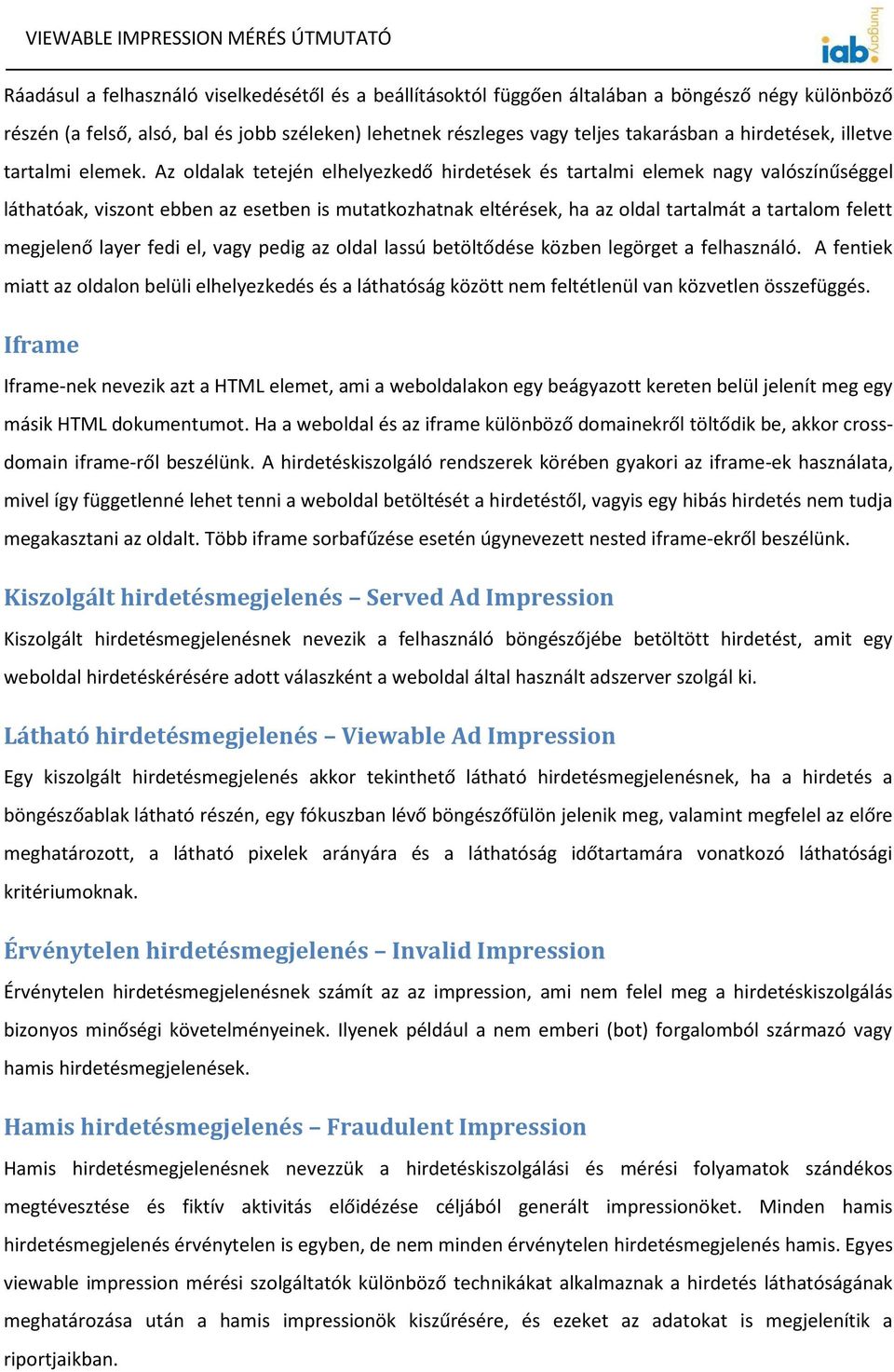 VIEWABLE IMPRESSION MÉRÉS ÚTMUTATÓ

iab. hungary

Ráadásul a felhasználó viselkedésétől és a beállításoktól függően általában a böngésző négy különböző részén (a felső, alsó, bal és jobb széleken) lehetnek részleges vagy teljes takarásban a hirdetések, illetve tartalmi elemek. Az oldalak tetején elhelyezkedő hirdetések és tartalmi elemek nagy valószínűséggel láthatóak, viszont ebben az esetben is mutatkozhatnak eltérések, ha az oldal tartalmát a tartalom felett megjelenő layer fedi el, vagy pedig az oldal lassú betöltődése közben legörget a felhasználó. A fentiek miatt az oldalon belüli elhelyezkedés és a láthatóság között nem feltétlenül van közvetlen összefüggés.

Iframe

Iframe-nek nevezik azt a HTML elemet, ami a weboldalakon egy beágyazott kereten belül jelenít meg egy másik HTML dokumentumot. Ha a weboldal és az iframe különböző domainekről töltődik be, akkor cross-domain iframe-ről beszélünk. A hirdetéskiszolgáló rendszerek körében gyakori az iframe-ek használata, mivel így függetlenné lehet tenni a weboldal betöltését a hirdetéstől, vagyis egy hibás hirdetés nem tudja megakasztani az oldalt. Több iframe sorbafűzése esetén úgynevezett nested iframe-ekről beszélünk.

Kiszolgált hirdetésmegjelenés – Served Ad Impression

Kiszolgált hirdetésmegjelenésnek nevezik a felhasználó böngészőjébe betöltött hirdetést, amit egy weboldal hirdetéskérésére adott válaszként a weboldal által használt adszerver szolgál ki.

Látható hirdetésmegjelenés – Viewable Ad Impression

Egy kiszolgált hirdetésmegjelenés akkor tekinthető látható hirdetésmegjelenésnek, ha a hirdetés a böngészőablak látható részén, egy fókuszban lévő böngészőfülön jelenik meg, valamint megfelel az előre meghatározott, a látható pixelek arányára és a láthatóság időtartamára vonatkozó láthatósági kritériumoknak.

Érvénytelen hirdetésmegjelenés – Invalid Impression

Érvénytelen hirdetésmegjelenésnek számít az az impression, ami nem felel meg a hirdetéskiszolgálás bizonyos minőségi követelményeinek. Ilyenek például a nem emberi (bot) forgalomból származó vagy hamis hirdetésmegjelenések.

Hamis hirdetésmegjelenés – Fraudulent Impression

Hamis hirdetésmegjelenésnek nevezzük a hirdetéskiszolgálási és mérési folyamatok szándékos megtévesztése és fiktív aktivitás előidézése céljából generált impressionöket. Minden hamis hirdetésmegjelenés érvénytelen is egyben, de nem minden érvénytelen hirdetésmegjelenés hamis. Egyes viewable impression mérési szolgáltatók különböző technikákat alkalmaznak a hirdetés láthatóságának meghatározása után a hamis impressionök kiszűrésére, és ezeket az adatokat is megjelenítik a riportjaikban.